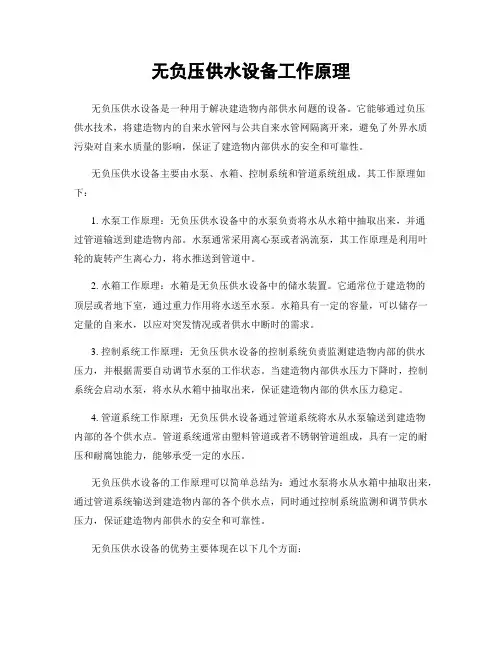 无负压供水设备工作原理

无负压供水设备是一种用于解决建造物内部供水问题的设备。它能够通过负压供水技术，将建造物内的自来水管网与公共自来水管网隔离开来，避免了外界水质污染对自来水质量的影响，保证了建造物内部供水的安全和可靠性。

无负压供水设备主要由水泵、水箱、控制系统和管道系统组成。其工作原理如下：

1. 水泵工作原理：无负压供水设备中的水泵负责将水从水箱中抽取出来，并通过管道输送到建造物内部。水泵通常采用离心泵或者涡流泵，其工作原理是利用叶轮的旋转产生离心力，将水推送到管道中。

2. 水箱工作原理：水箱是无负压供水设备中的储水装置。它通常位于建造物的顶层或者地下室，通过重力作用将水送至水泵。水箱具有一定的容量，可以储存一定量的自来水，以应对突发情况或者供水中断时的需求。

3. 控制系统工作原理：无负压供水设备的控制系统负责监测建造物内部的供水压力，并根据需要自动调节水泵的工作状态。当建造物内部供水压力下降时，控制系统会启动水泵，将水从水箱中抽取出来，保证建造物内部的供水压力稳定。

4. 管道系统工作原理：无负压供水设备通过管道系统将水从水泵输送到建造物内部的各个供水点。管道系统通常由塑料管道或者不锈钢管道组成，具有一定的耐压和耐腐蚀能力，能够承受一定的水压。

无负压供水设备的工作原理可以简单总结为：通过水泵将水从水箱中抽取出来，通过管道系统输送到建造物内部的各个供水点，同时通过控制系统监测和调节供水压力，保证建造物内部供水的安全和可靠性。

无负压供水设备的优势主要体现在以下几个方面：